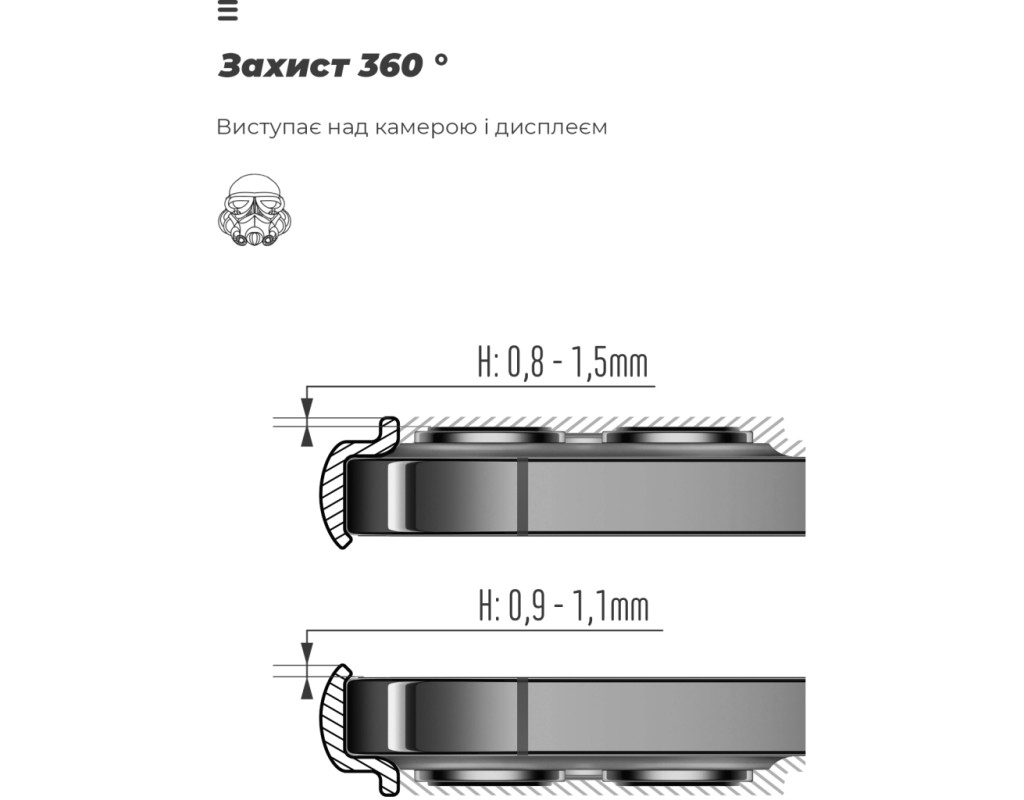 Захист 360 °

Виступає над камерою і дисплеєм

H: 0,8 - 1,5mm

H: 0,9 - 1,1mm